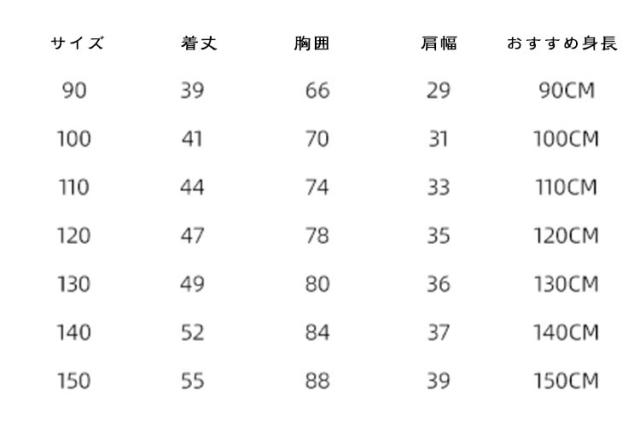 | サイズ | 着丈 | 胸囲 | 肩幅 | おすすめ身長 |
|---|---|---|---|---|
| 90 | 39 | 66 | 29 | 90CM |
| 100 | 41 | 70 | 31 | 100CM |
| 110 | 44 | 74 | 33 | 110CM |
| 120 | 47 | 78 | 35 | 120CM |
| 130 | 49 | 80 | 36 | 130CM |
| 140 | 52 | 84 | 37 | 140CM |
| 150 | 55 | 88 | 39 | 150CM |